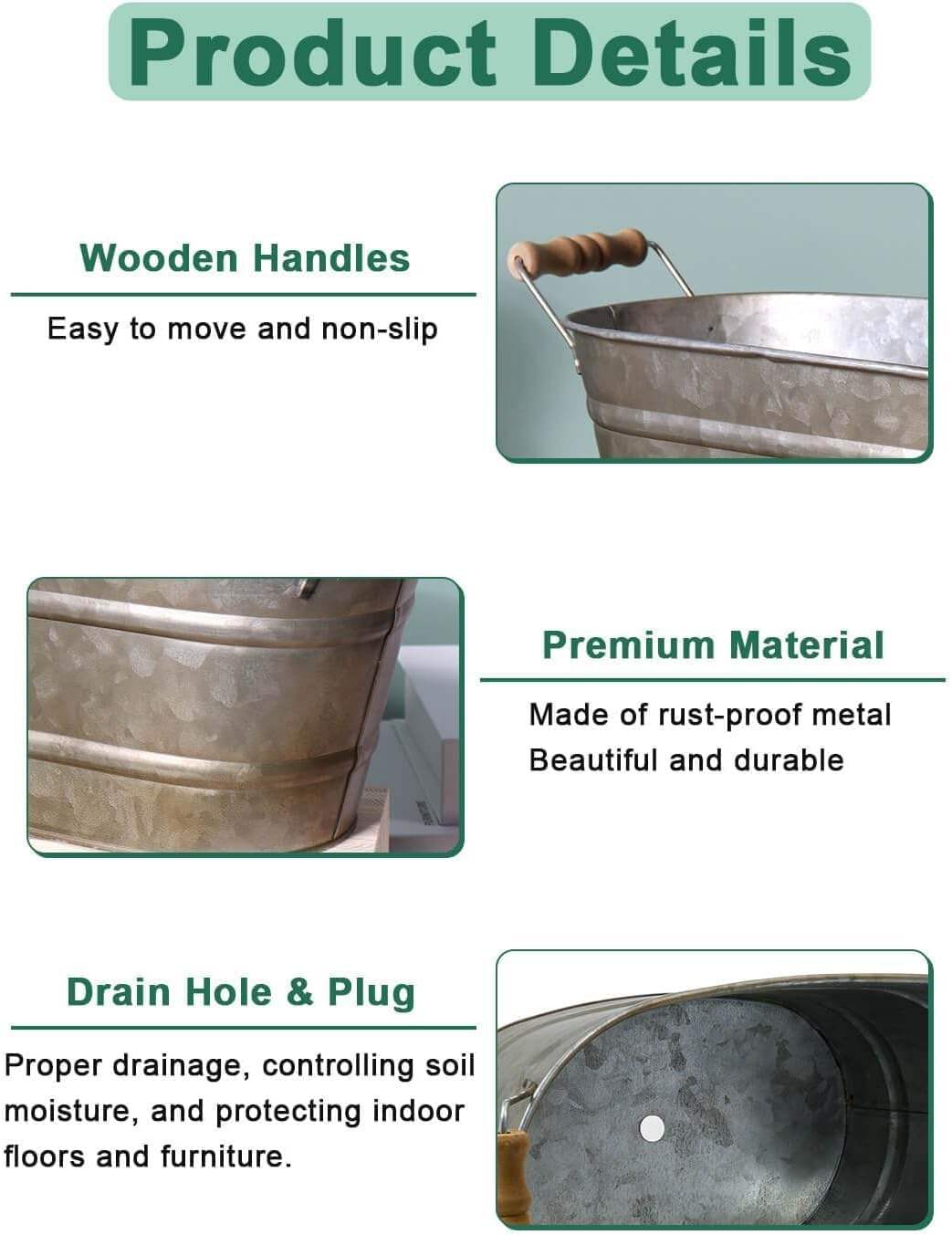 Product Details

Wooden Handles

Easy to move and non-slip

Premium Material

Made of rust-proof metal
Beautiful and durable

Drain Hole & Plug

Proper drainage, controlling soil moisture, and protecting indoor floors and furniture.